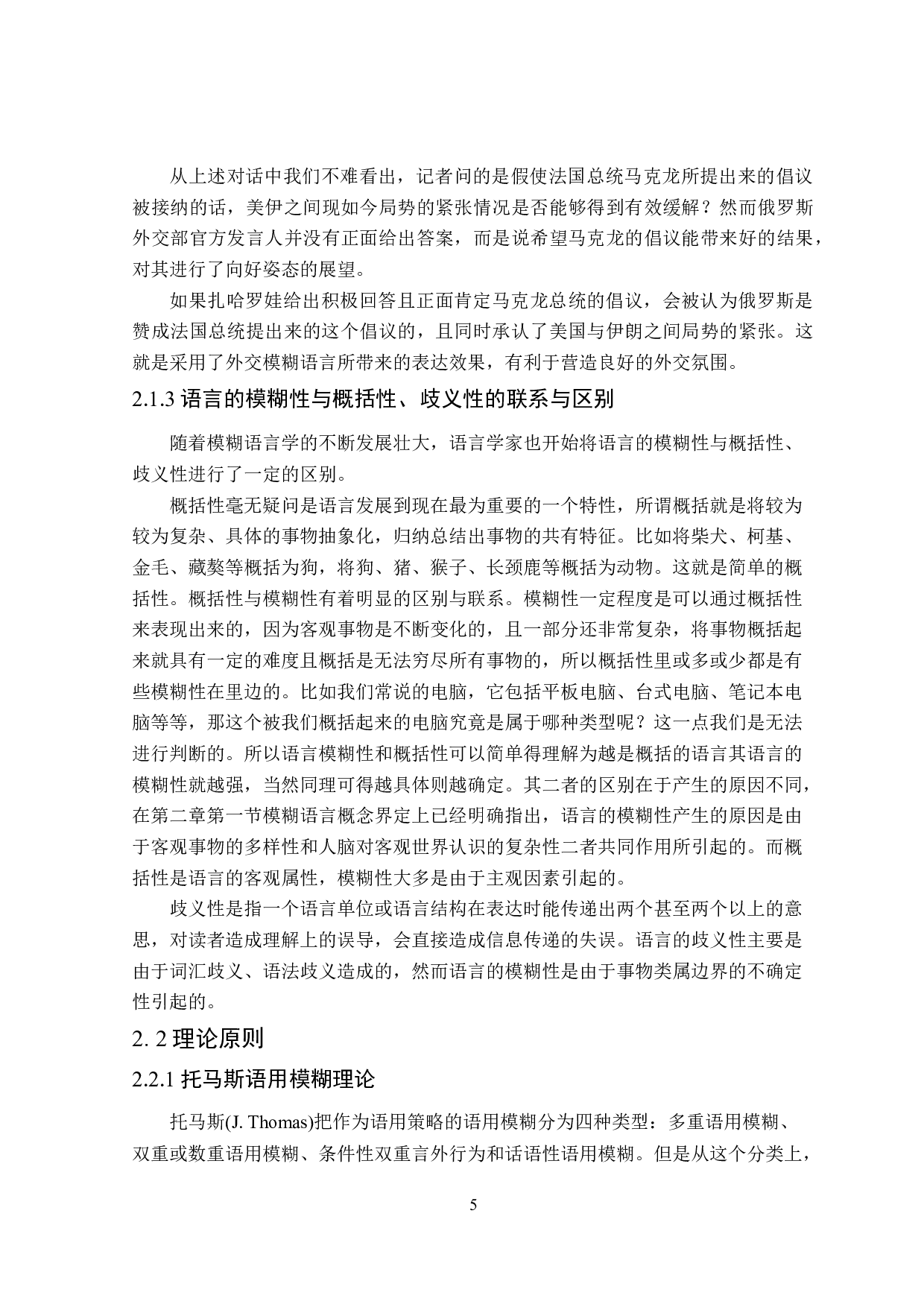 从上述对话中我们不难看出，记者问的是假使法国总统马克龙所提出来的倡议被接纳的话，美伊之间现如今局势的紧张情况是否能够得到有效缓解？然而俄罗斯外交部官方发言人并没有正面给出答案，而是说希望马克龙的倡议能带来好的结果，对其进行了向好姿态的展望。

如果扎哈罗娃给出积极回答且正面肯定马克龙总统的倡议，会被认为俄罗斯是赞成法国总统提出来的这个倡议的，且同时承认了美国与伊朗之间局势的紧张。这就是采用了外交模糊语言所带来的表达效果，有利于营造良好的外交氛围。

2.1.3 语言的模糊性与概括性、歧义性的联系与区别

随着模糊语言学的不断发展壮大，语言学家也开始将语言的模糊性与概括性、歧义性进行了一定的区别。

概括性毫无疑问是语言发展到现在最为重要的一个特性，所谓概括就是将较为较为复杂、具体的事物抽象化，归纳总结出事物的共有特征。比如将柴犬、柯基、金毛、藏獒等概括为狗，将狗、猪、猴子、长颈鹿等概括为动物。这就是简单的概括性。概括性与模糊性有着明显的区别与联系。模糊性一定程度是可以通过概括性来表现出来的，因为客观事物是不断变化的，且一部分还非常复杂，将事物概括起来就具有一定的难度且概括是无法穷尽所有事物的，所以概括性里或多或少都是有些模糊性在里边的。比如我们常说的电脑，它包括平板电脑、台式电脑、笔记本电脑等等，那这个被我们概括起来的电脑究竟是属于哪种类型呢？这一点我们是无法进行判断的。所以语言模糊性和概括性可以简单得理解为越是概括的语言其语言的模糊性就越强，当然同理可得越具体则越确定。其二者的区别在于产生的原因不同，在第二章第一节模糊语言概念界定上已经明确指出，语言的模糊性产生的原因是由于客观事物的多样性和人脑对客观世界认识的复杂性二者共同作用所引起的。而概括性是语言的客观属性，模糊性大多是由于主观因素引起的。

歧义性是指一个语言单位或语言结构在表达时能传递出两个甚至两个以上的意思，对读者造成理解上的误导，会直接造成信息传递的失误。语言的歧义性主要是由于词汇歧义、语法歧义造成的，然而语言的模糊性是由于事物类属边界的不确定性引起的。

2. 2 理论原则

2.2.1 托马斯语用模糊理论

托马斯(J. Thomas)把作为语用策略的语用模糊分为四种类型：多重语用模糊、双重或数重语用模糊、条件性双重言外行为和话语性语用模糊。但是从这个分类上，

5